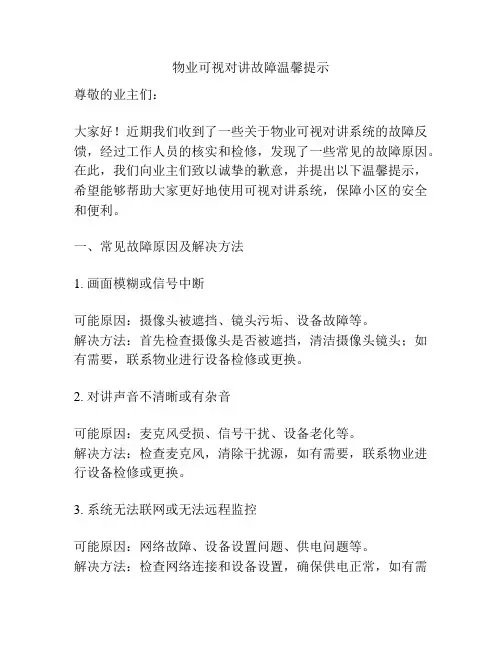 物业可视对讲故障温馨提示

尊敬的业主们：

大家好！近期我们收到了一些关于物业可视对讲系统的故障反馈，经过工作人员的核实和检修，发现了一些常见的故障原因。在此，我们向业主们致以诚挚的歉意，并提出以下温馨提示，希望能够帮助大家更好地使用可视对讲系统，保障小区的安全和便利。

一、常见故障原因及解决方法

1. 画面模糊或信号中断

可能原因：摄像头被遮挡、镜头污垢、设备故障等。
解决方法：首先检查摄像头是否被遮挡，清洁摄像头镜头；如有需要，联系物业进行设备检修或更换。

2. 对讲声音不清晰或有杂音

可能原因：麦克风受损、信号干扰、设备老化等。
解决方法：检查麦克风，清除干扰源，如有需要，联系物业进行设备检修或更换。

3. 系统无法联网或无法远程监控

可能原因：网络故障、设备设置问题、供电问题等。
解决方法：检查网络连接和设备设置，确保供电正常，如有需